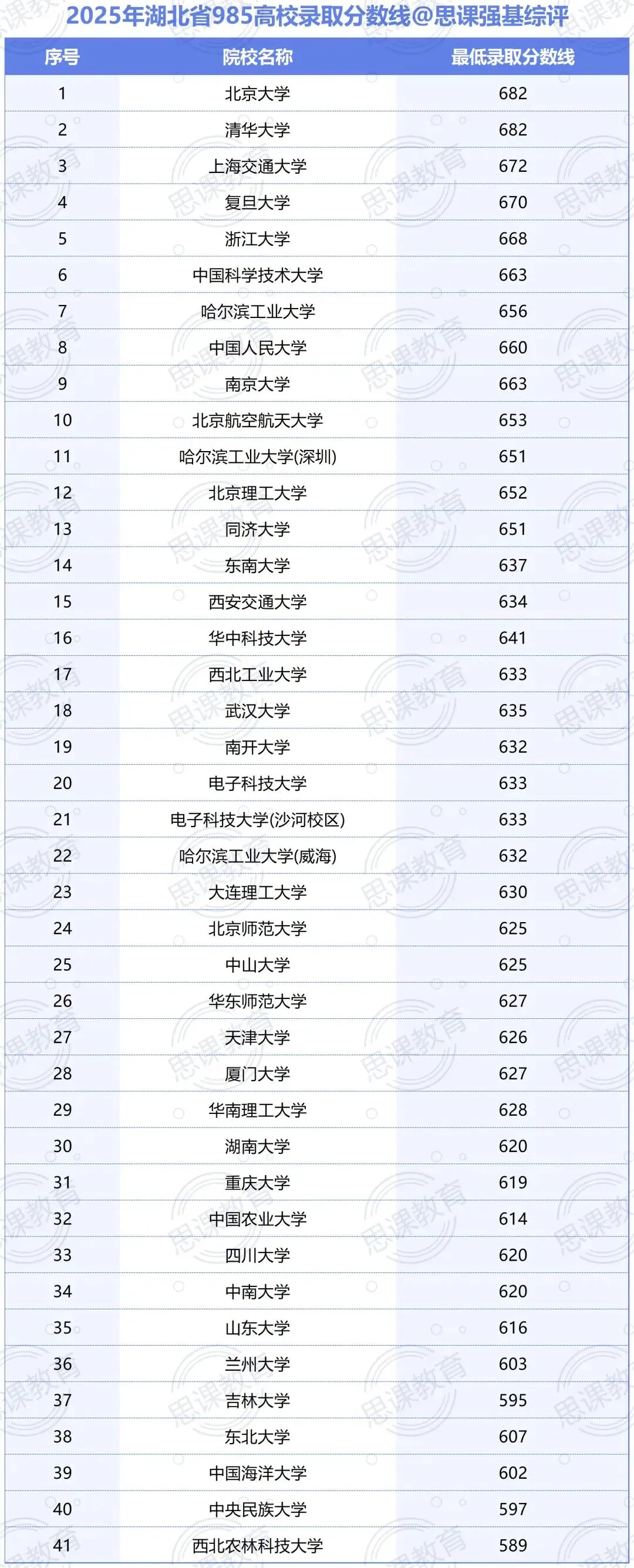 2025年湖北省985高校录取分数线@思课强基综评

| 序号 | 院校名称 | 最低录取分数线 |
|---|---|---|
| 1 | 北京大学 | 682 |
| 2 | 清华大学 | 682 |
| 3 | 上海交通大学 | 672 |
| 4 | 复旦大学 | 670 |
| 5 | 浙江大学 | 668 |
| 6 | 中国科学技术大学 | 663 |
| 7 | 哈尔滨工业大学 | 656 |
| 8 | 中国人民大学 | 660 |
| 9 | 南京大学 | 663 |
| 10 | 北京航空航天大学 | 653 |
| 11 | 哈尔滨工业大学(深圳) | 651 |
| 12 | 北京理工大学 | 652 |
| 13 | 同济大学 | 651 |
| 14 | 东南大学 | 637 |
| 15 | 西安交通大学 | 634 |
| 16 | 华中科技大学 | 641 |
| 17 | 西北工业大学 | 633 |
| 18 | 武汉大学 | 635 |
| 19 | 南开大学 | 632 |
| 20 | 电子科技大学 | 633 |
| 21 | 电子科技大学(沙河校区) | 633 |
| 22 | 哈尔滨工业大学(威海) | 632 |
| 23 | 大连理工大学 | 630 |
| 24 | 北京师范大学 | 625 |
| 25 | 中山大学 | 625 |
| 26 | 华东师范大学 | 627 |
| 27 | 天津大学 | 626 |
| 28 | 厦门大学 | 627 |
| 29 | 华南理工大学 | 628 |
| 30 | 湖南大学 | 620 |
| 31 | 重庆大学 | 619 |
| 32 | 中国农业大学 | 614 |
| 33 | 四川大学 | 620 |
| 34 | 中南大学 | 620 |
| 35 | 山东大学 | 616 |
| 36 | 兰州大学 | 603 |
| 37 | 吉林大学 | 595 |
| 38 | 东北大学 | 607 |
| 39 | 中国海洋大学 | 602 |
| 40 | 中央民族大学 | 597 |
| 41 | 西北农林科技大学 | 589 |

思课教育